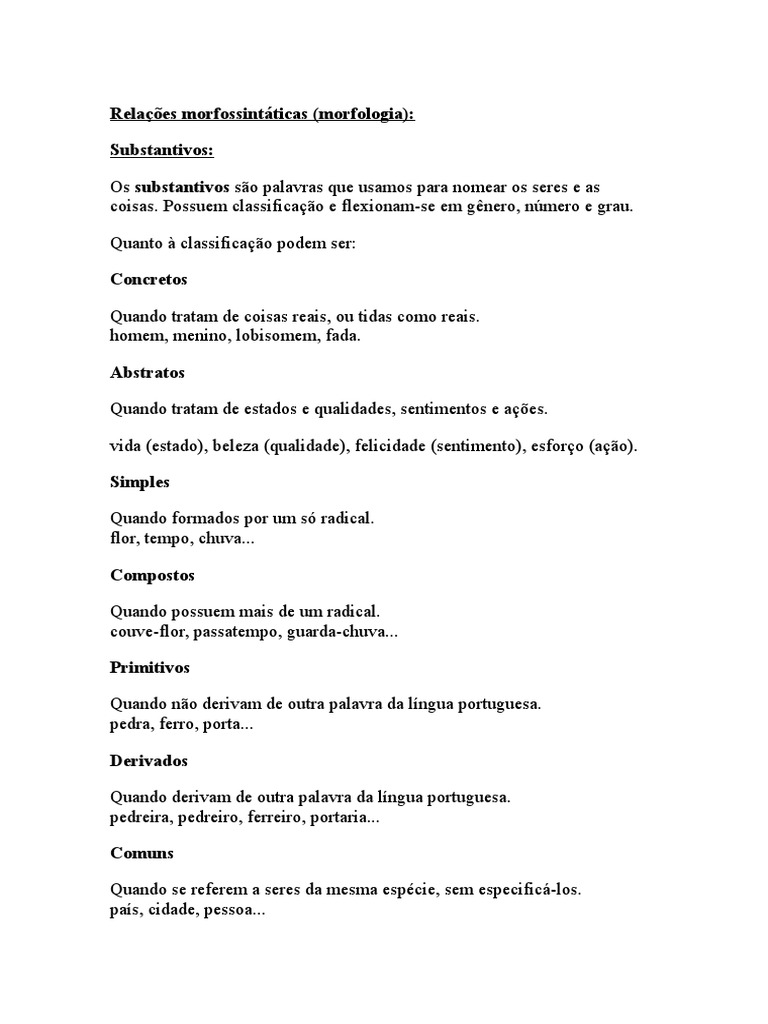 Relações morfossintáticas (morfologia):

Substantivos:

Os substantivos são palavras que usamos para nomear os seres e as coisas. Possuem classificação e flexionam-se em gênero, número e grau.

Quanto à classificação podem ser:

Concretos

Quando tratam de coisas reais, ou tidas como reais.
homem, menino, lobisomem, fada.

Abstratos

Quando tratam de estados e qualidades, sentimentos e ações.

vida (estado), beleza (qualidade), felicidade (sentimento), esforço (ação).

Simples

Quando formados por um só radical.
flor, tempo, chuva...

Compostos

Quando possuem mais de um radical.
couve-flor, passatempo, guarda-chuva...

Primitivos

Quando não derivam de outra palavra da língua portuguesa.
pedra, ferro, porta...

Derivados

Quando derivam de outra palavra da língua portuguesa.
pedreira, pedreiro, ferreiro, portaria...

Comuns

Quando se referem a seres da mesma espécie, sem especificá-los.
país, cidade, pessoa...